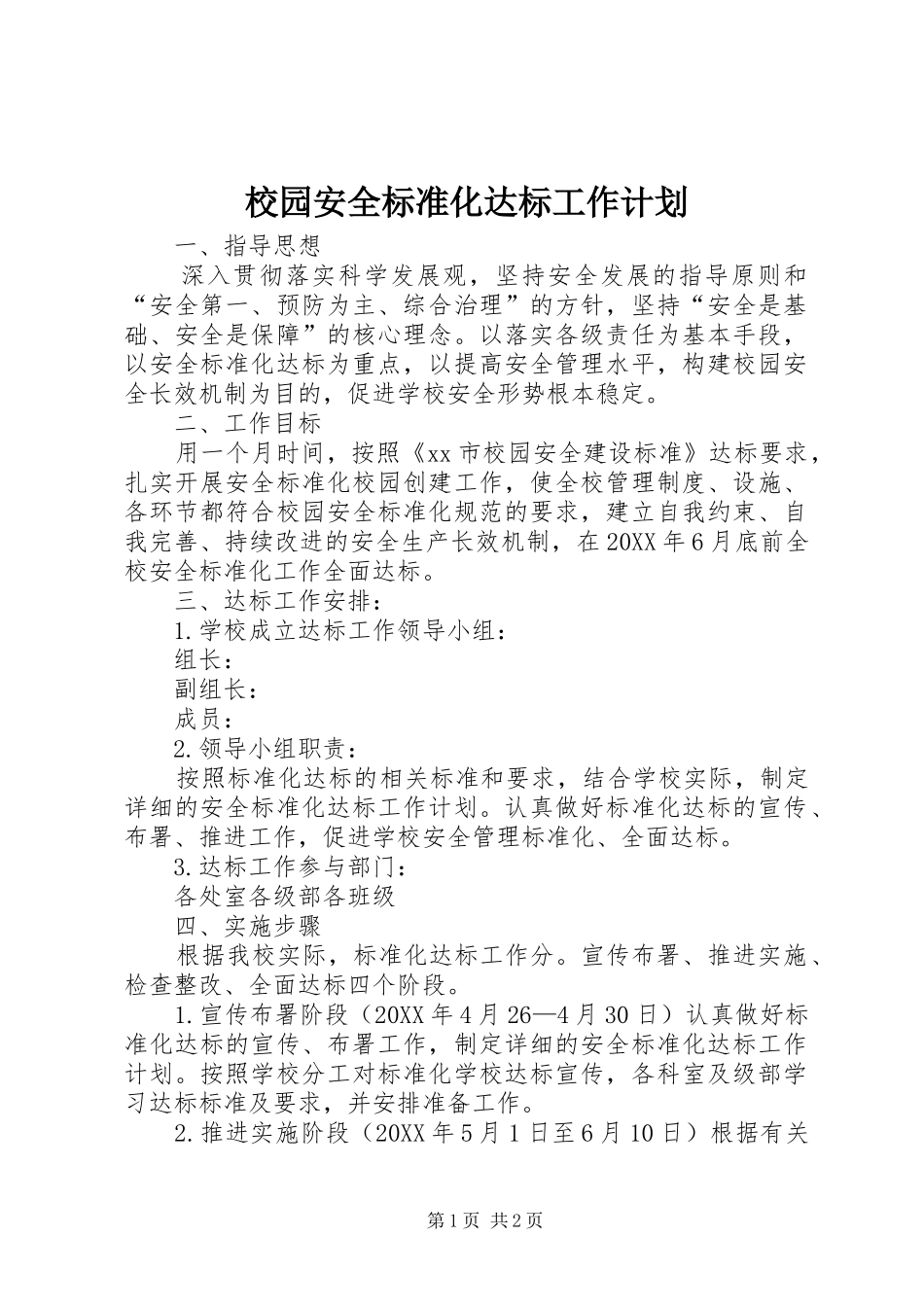 校园安全标准化达标工作计划

一、指导思想

深入贯彻落实科学发展观，坚持安全发展的指导原则和“安全第一、预防为主、综合治理”的方针，坚持“安全是基础、安全是保障”的核心理念。以落实各级责任为基本手段，以安全标准化达标为重点，以提高安全管理水平，构建校园安全长效机制为目的，促进学校安全形势根本稳定。

二、工作目标

用一个月时间，按照《xx市校园安全建设标准》达标要求，扎实开展安全标准化校园创建工作，使全校管理制度、设施、各环节都符合校园安全标准化规范的要求，建立自我约束、自我完善、持续改进的安全生产长效机制，在20XX年6月底前全校安全标准化工作全面达标。

三、达标工作安排：

1.学校成立达标工作领导小组：

组长：

副组长：

成员：

2.领导小组职责：

按照标准化达标的相关标准和要求，结合学校实际，制定详细的安全标准化达标工作计划。认真做好标准化达标的宣传、布署、推进工作，促进学校安全管理标准化、全面达标。

3.达标工作参与部门：

各处室各级部各班级

四、实施步骤

根据我校实际，标准化达标工作分。宣传布署、推进实施、检查整改、全面达标四个阶段。

1.宣传布署阶段（20XX年4月26—4月30日）认真做好标准化达标的宣传、布署工作，制定详细的安全标准化达标工作计划。按照学校分工对标准化学校达标宣传，各科室及级部学习达标标准及要求，并安排准备工作。

2.推进实施阶段（20XX年5月1日至6月10日）根据有关

第1页 共2页